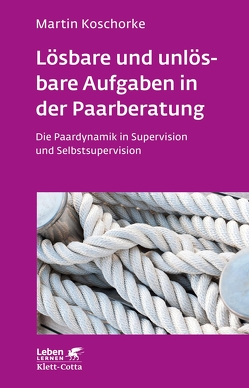 Martin Koschorke

Lösbare und unlösbare Aufgaben in der Paarberatung

Die Paardynamik in Supervision und Selbstsupervision

Leben LERNEN
Klett-Cotta